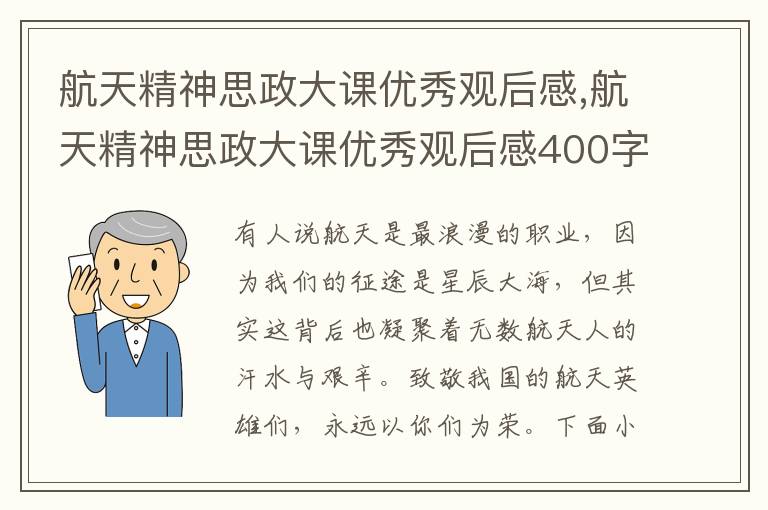 航天精神思政大课优秀观后感,航天精神思政大课优秀观后感400字

有人说航天是最浪漫的职业，因为我们的征途是星辰大海，但其实这背后也凝聚着无数航天人的汗水与艰辛。致敬我国的航天英雄们，永远以你们为荣。下面小